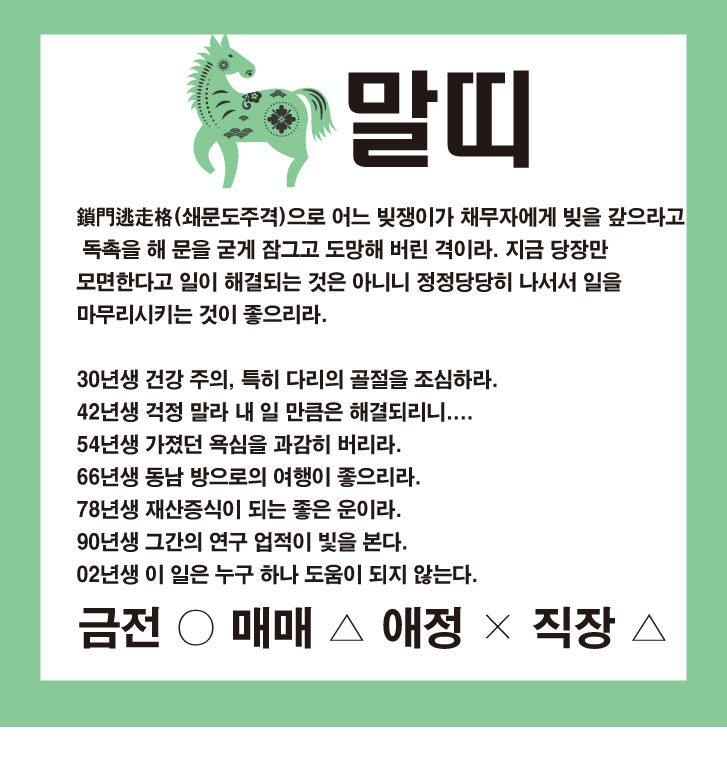 말띠

鎖門逃走格(쇄문도주격)으로 어느 빚쟁이가 채무자에게 빚을 갚으라고 독촉을 해 문을 굳게 잠그고 도망해 버린 격이라. 지금 당장만 모면한다고 일이 해결되는 것은 아니니 정정당당히 나서서 일을 마무리시키는 것이 좋으리라.

30년생 건강 주의, 특히 다리의 골절을 조심하라.
42년생 걱정 말라 내 일 만큼은 해결되리니….
54년생 가졌던 욕심을 과감히 버리라.
66년생 동남 방으로의 여행이 좋으리라.
78년생 재산증식이 되는 좋은 운이라.
90년생 그간의 연구 업적이 빛을 본다.
02년생 이 일은 누구 하나 도움이 되지 않는다.

금전 ○ 매매 △ 애정 × 직장 △